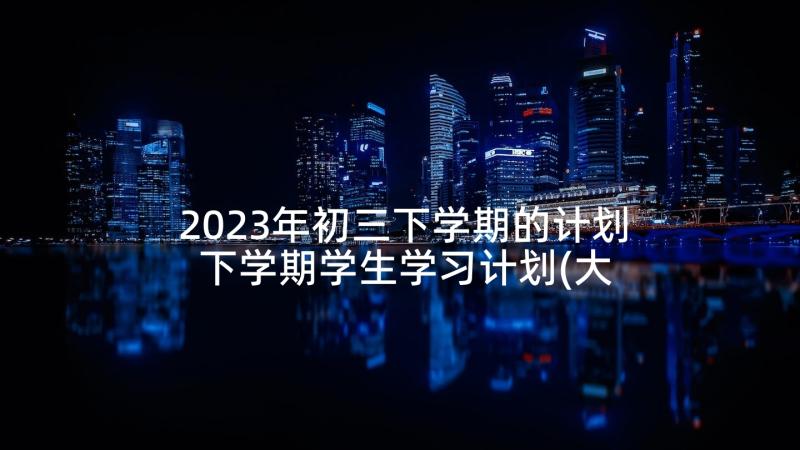 2023年初三下学期的计划 下学期学生学习计划(大